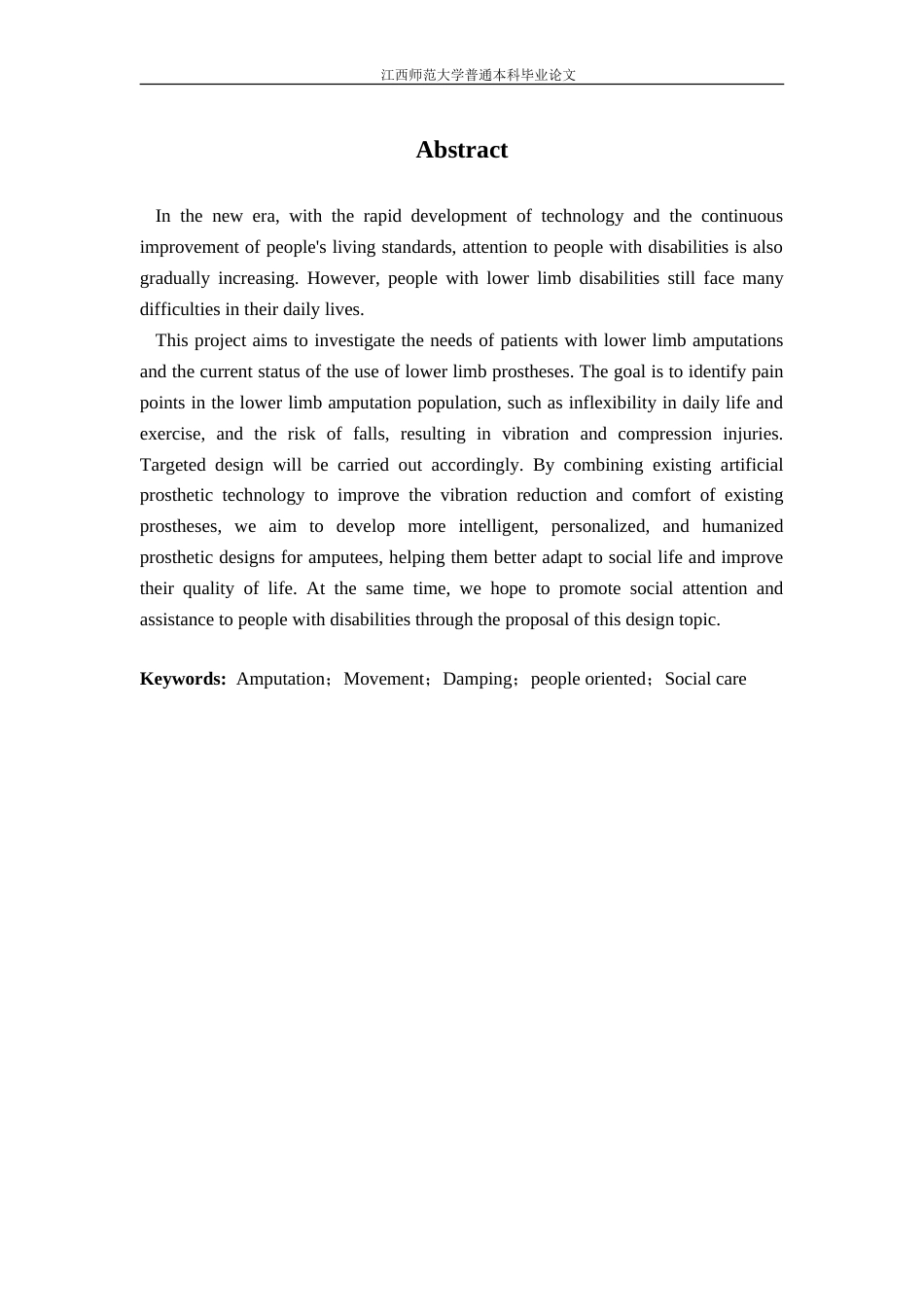 江西师范大学普通本科毕业论文

Abstract

In the new era, with the rapid development of technology and the continuous improvement of people's living standards, attention to people with disabilities is also gradually increasing. However, people with lower limb disabilities still face many difficulties in their daily lives.

This project aims to investigate the needs of patients with lower limb amputations and the current status of the use of lower limb prostheses. The goal is to identify pain points in the lower limb amputation population, such as inflexibility in daily life and exercise, and the risk of falls, resulting in vibration and compression injuries. Targeted design will be carried out accordingly. By combining existing artificial prosthetic technology to improve the vibration reduction and comfort of existing prostheses, we aim to develop more intelligent, personalized, and humanized prosthetic designs for amputees, helping them better adapt to social life and improve their quality of life. At the same time, we hope to promote social attention and assistance to people with disabilities through the proposal of this design topic.

Keywords: Amputation；Movement；Damping；people oriented；Social care